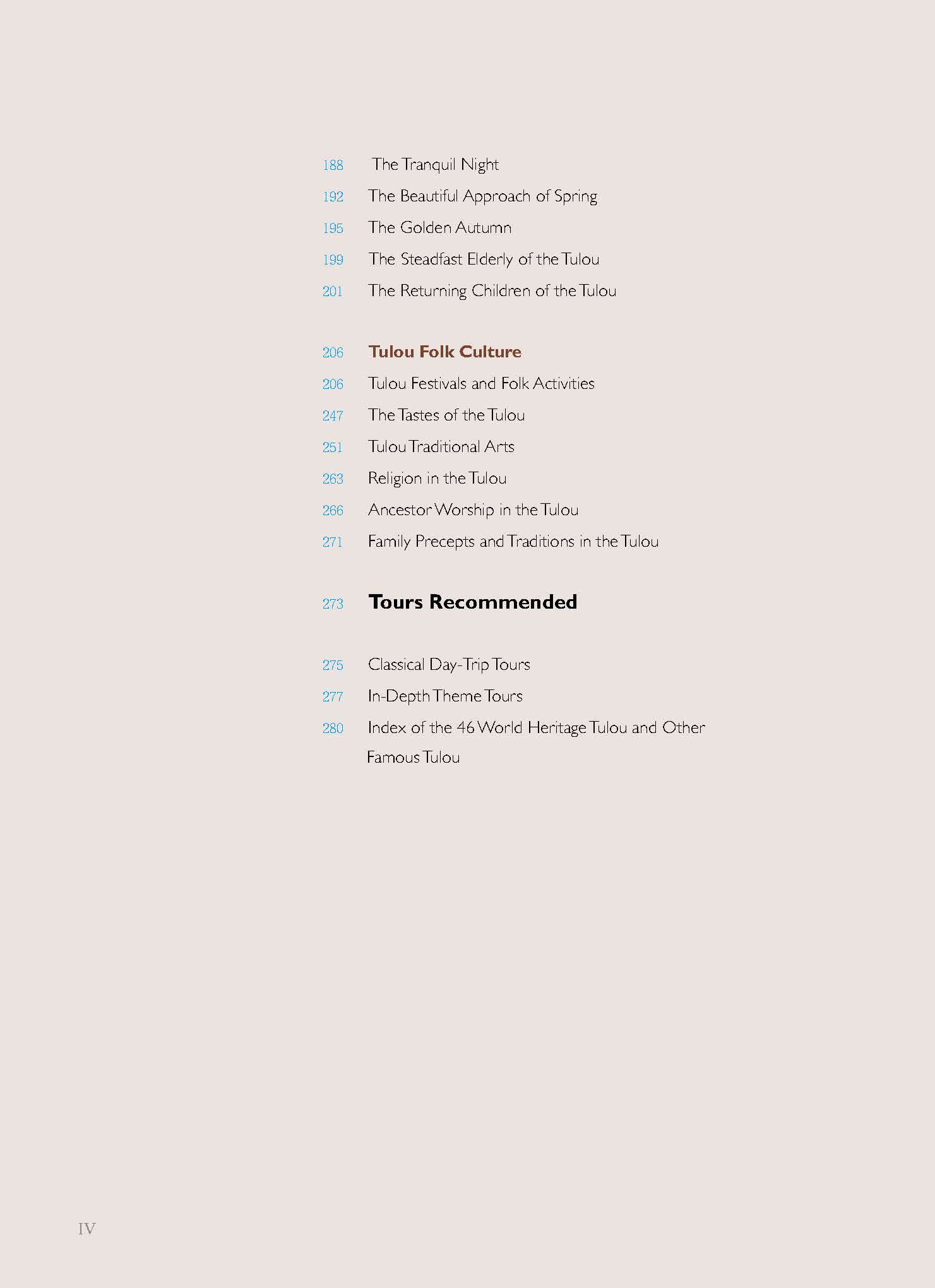 188 The Tranquil Night
192 The Beautiful Approach of Spring
195 The Golden Autumn
199 The Steadfast Elderly of the Tulou
201 The Returning Children of the Tulou

206 Tulou Folk Culture
206 Tulou Festivals and Folk Activities
247 The Tastes of the Tulou
251 Tulou Traditional Arts
263 Religion in the Tulou
266 Ancestor Worship in the Tulou
271 Family Precepts and Traditions in the Tulou

273 Tours Recommended

275 Classical Day-Trip Tours
277 In-Depth Theme Tours
280 Index of the 46 World Heritage Tulou and Other Famous Tulou

IV